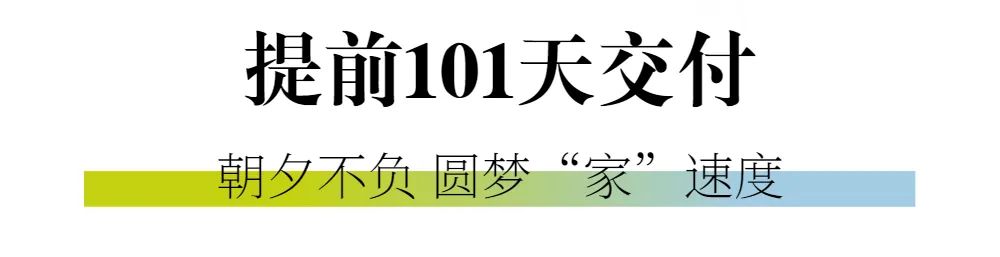 提前101天交付

朝夕不负 圆梦“家”速度